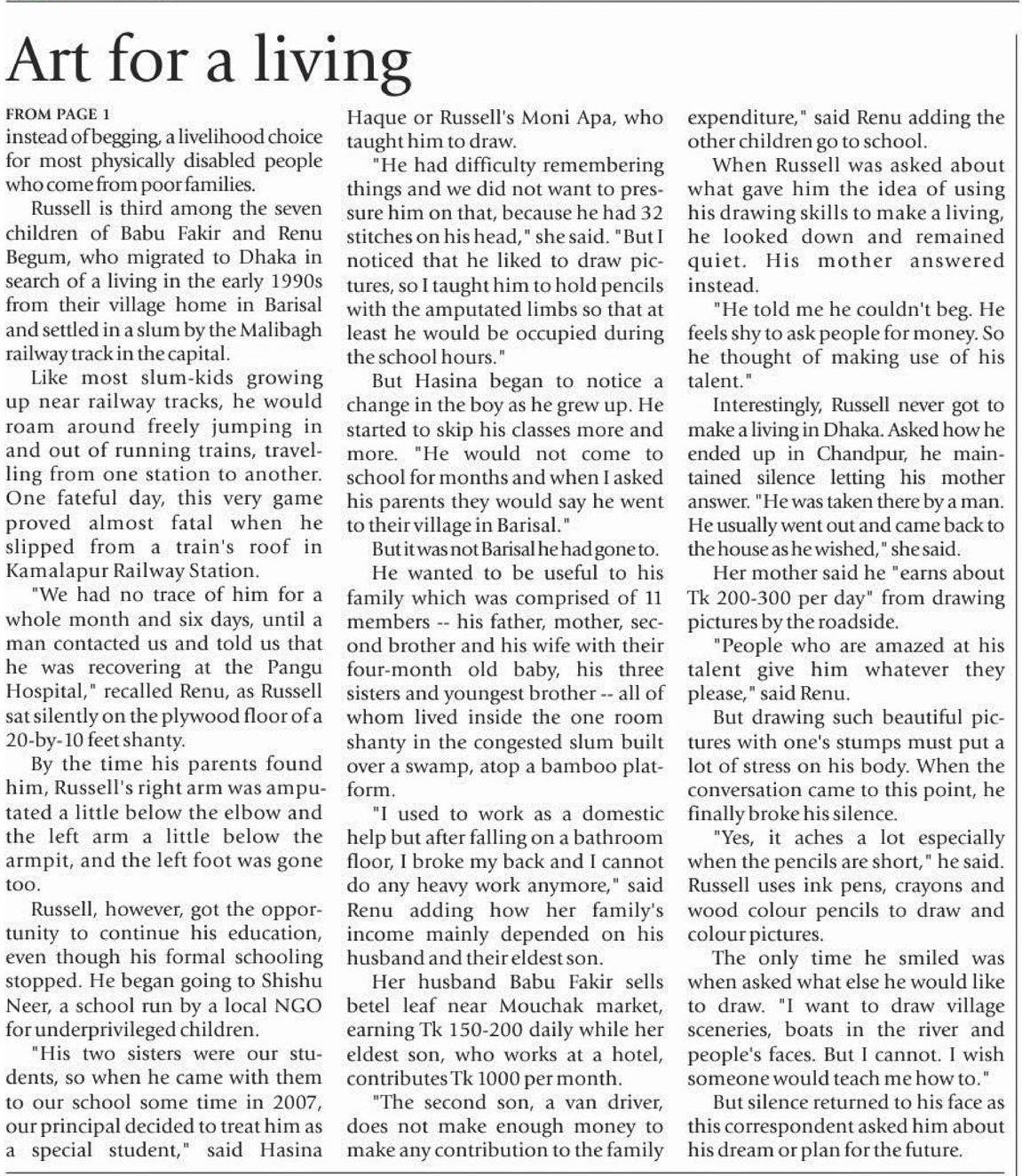 Art for a living

FROM PAGE 1
instead of begging, a livelihood choice for most physically disabled people who come from poor families.

Russell is third among the seven children of Babu Fakir and Renu Begum, who migrated to Dhaka in search of a living in the early 1990s from their village home in Barisal and settled in a slum by the Malibagh railway track in the capital.

Like most slum-kids growing up near railway tracks, he would roam around freely jumping in and out of running trains, travelling from one station to another. One fateful day, this very game proved almost fatal when he slipped from a train's roof in Kamalapur Railway Station.

"We had no trace of him for a whole month and six days, until a man contacted us and told us that he was recovering at the Pangu Hospital," recalled Renu, as Russell sat silently on the plywood floor of a 20-by-10 feet shanty.

By the time his parents found him, Russell's right arm was amputated a little below the elbow and the left arm a little below the armpit, and the left foot was gone too.

Russell, however, got the opportunity to continue his education, even though his formal schooling stopped. He began going to Shishu Neer, a school run by a local NGO for underprivileged children.

"His two sisters were our students, so when he came with them to our school some time in 2007, our principal decided to treat him as a special student," said Hasina Haque or Russell's Moni Apa, who taught him to draw.

"He had difficulty remembering things and we did not want to pressure him on that, because he had 32 stitches on his head," she said. "But I noticed that he liked to draw pictures, so I taught him to hold pencils with the amputated limbs so that at least he would be occupied during the school hours."

But Hasina began to notice a change in the boy as he grew up. He started to skip his classes more and more. "He would not come to school for months and when I asked his parents they would say he went to their village in Barisal."

But it was not Barisal he had gone to.

He wanted to be useful to his family which was comprised of 11 members -- his father, mother, second brother and his wife with their four-month old baby, his three sisters and youngest brother -- all of whom lived inside the one room shanty in the congested slum built over a swamp, atop a bamboo platform.

"I used to work as a domestic help but after falling on a bathroom floor, I broke my back and I cannot do any heavy work anymore," said Renu adding how her family's income mainly depended on his husband and their eldest son.

Her husband Babu Fakir sells betel leaf near Mouchak market, earning Tk 150-200 daily while her eldest son, who works at a hotel, contributes Tk 1000 per month.

"The second son, a van driver, does not make enough money to make any contribution to the family expenditure," said Renu adding the other children go to school.

When Russell was asked about what gave him the idea of using his drawing skills to make a living, he looked down and remained quiet. His mother answered instead.

"He told me he couldn't beg. He feels shy to ask people for money. So he thought of making use of his talent."

Interestingly, Russell never got to make a living in Dhaka. Asked how he ended up in Chandpur, he maintained silence letting his mother answer. "He was taken there by a man. He usually went out and came back to the house as he wished," she said.

Her mother said he "earns about Tk 200-300 per day" from drawing pictures by the roadside.

"People who are amazed at his talent give him whatever they please," said Renu.

But drawing such beautiful pictures with one's stumps must put a lot of stress on his body. When the conversation came to this point, he finally broke his silence.

"Yes, it aches a lot especially when the pencils are short," he said. Russell uses ink pens, crayons and wood colour pencils to draw and colour pictures.

The only time he smiled was when asked what else he would like to draw. "I want to draw village sceneries, boats in the river and people's faces. But I cannot. I wish someone would teach me how to."

But silence returned to his face as this correspondent asked him about his dream or plan for the future.